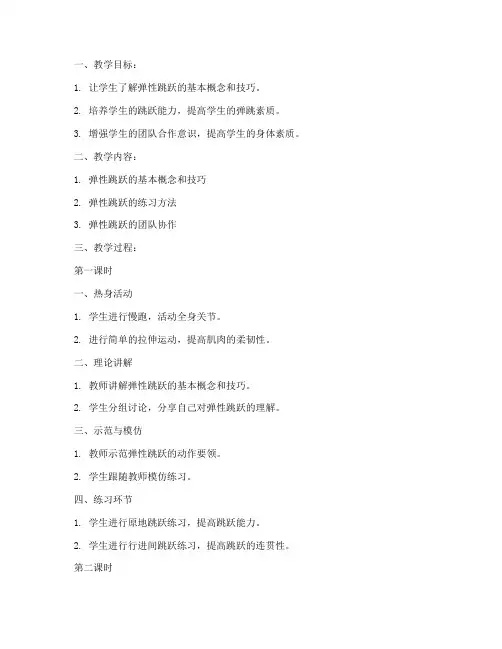 一、教学目标：

1. 让学生了解弹性跳跃的基本概念和技巧。

2. 培养学生的跳跃能力，提高学生的弹跳素质。

3. 增强学生的团队合作意识，提高学生的身体素质。

二、教学内容：

1. 弹性跳跃的基本概念和技巧

2. 弹性跳跃的练习方法

3. 弹性跳跃的团队协作

三、教学过程：

第一课时

一、热身活动

1. 学生进行慢跑，活动全身关节。

2. 进行简单的拉伸运动，提高肌肉的柔韧性。

二、理论讲解

1. 教师讲解弹性跳跃的基本概念和技巧。

2. 学生分组讨论，分享自己对弹性跳跃的理解。

三、示范与模仿

1. 教师示范弹性跳跃的动作要领。

2. 学生跟随教师模仿练习。

四、练习环节

1. 学生进行原地跳跃练习，提高跳跃能力。

2. 学生进行行进间跳跃练习，提高跳跃的连贯性。

第二课时